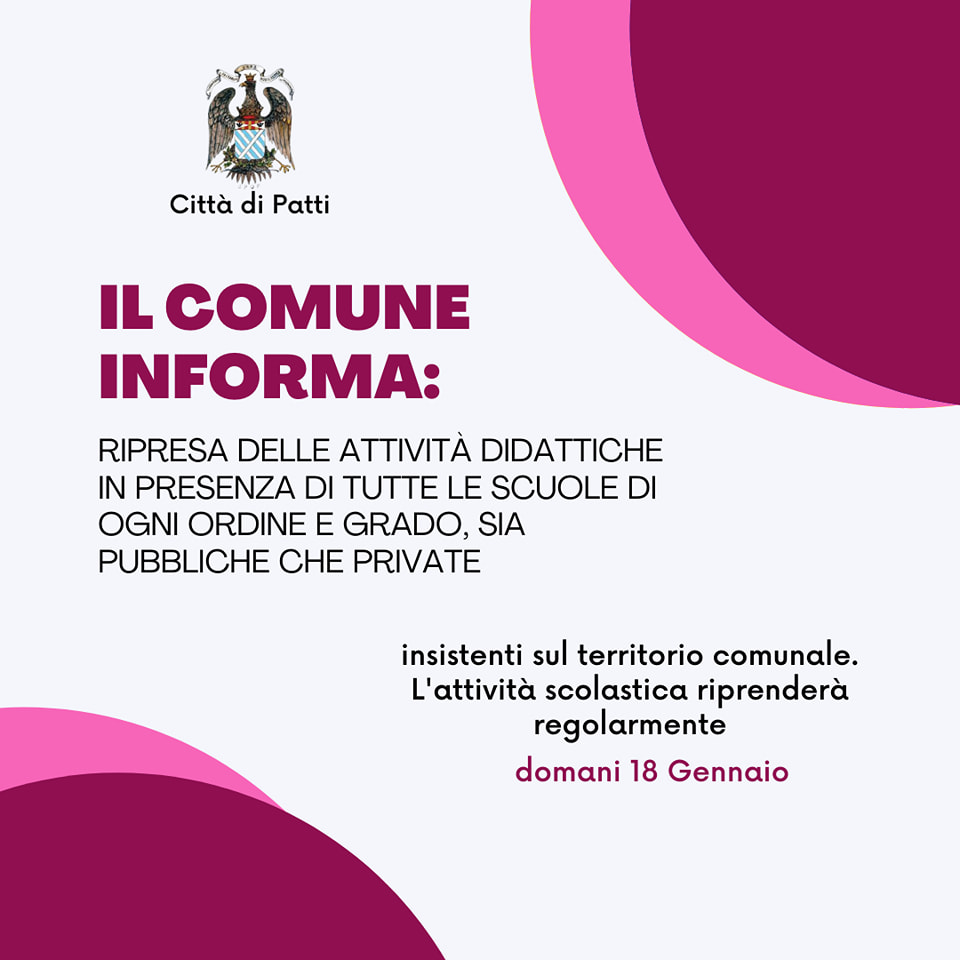 Città di Patti

IL COMUNE INFORMA:

RIPRESA DELLE ATTIVITÀ DIDATTICHE IN PRESENZA DI TUTTE LE SCUOLE DI OGNI ORDINE E GRADO, SIA PUBBLICHE CHE PRIVATE

insistenti sul territorio comunale. L'attività scolastica riprenderà regolarmente

domani 18 Gennaio